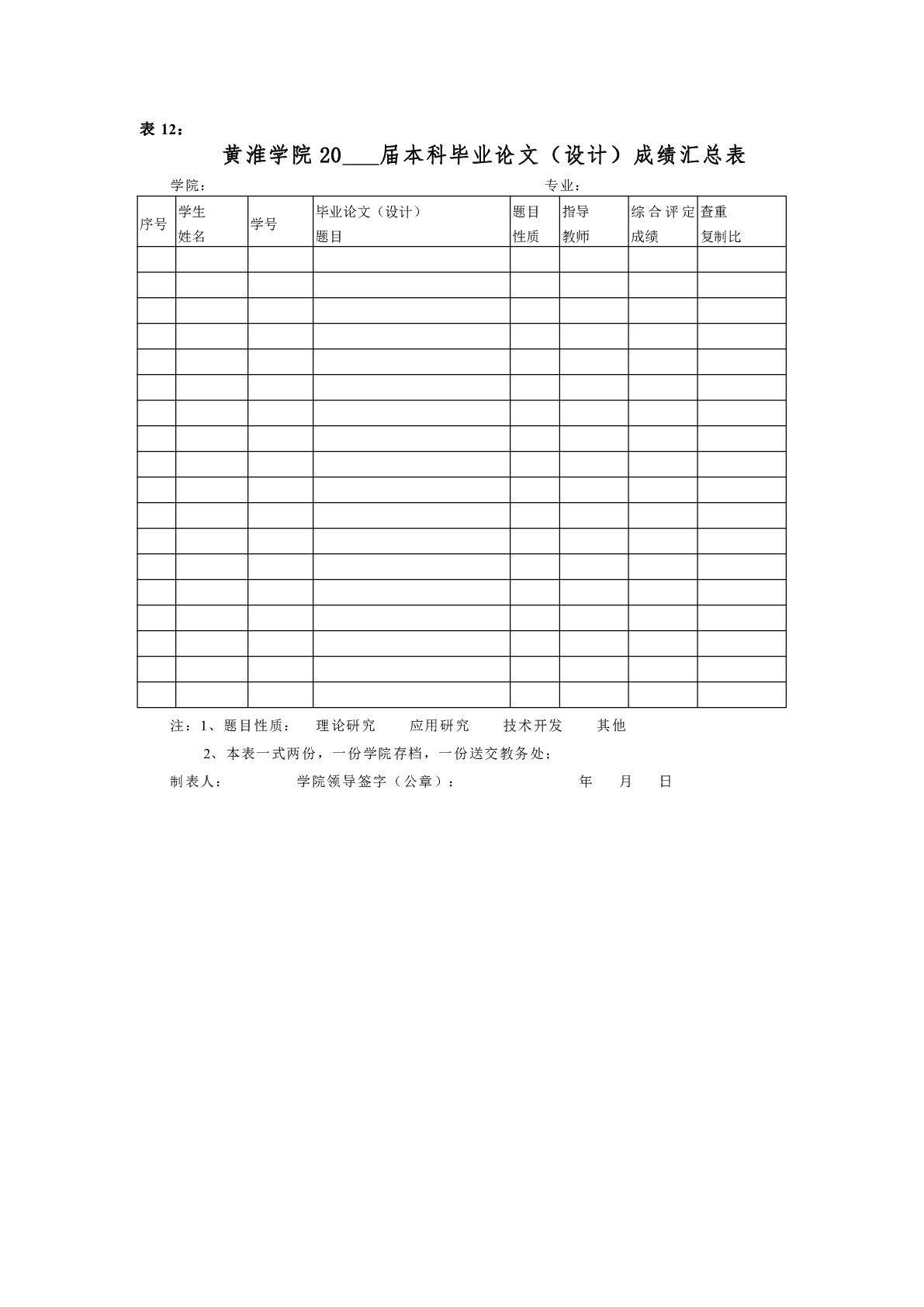 表 12：

黄淮学院 20___届本科毕业论文（设计）成绩汇总表

学院：　　　　　　　　　　　　　　　　　　　　专业：

| 序号 | 学生姓名 | 学号 | 毕业论文（设计）题目 | 题目性质 | 指导教师 | 综合评定成绩 | 查重复制比 |
|---|---|---|---|---|---|---|---|
| | | | | | | | |
| | | | | | | | |
| | | | | | | | |
| | | | | | | | |
| | | | | | | | |
| | | | | | | | |
| | | | | | | | |
| | | | | | | | |
| | | | | | | | |
| | | | | | | | |
| | | | | | | | |
| | | | | | | | |
| | | | | | | | |
| | | | | | | | |
| | | | | | | | |
| | | | | | | | |
| | | | | | | | |
| | | | | | | | |

注：1、题目性质：　理论研究　　应用研究　　技术开发　　其他

2、本表一式两份，一份学院存档，一份送交教务处；

制表人：　　　　学院领导签字（公章）：　　　　　　年　　月　　日